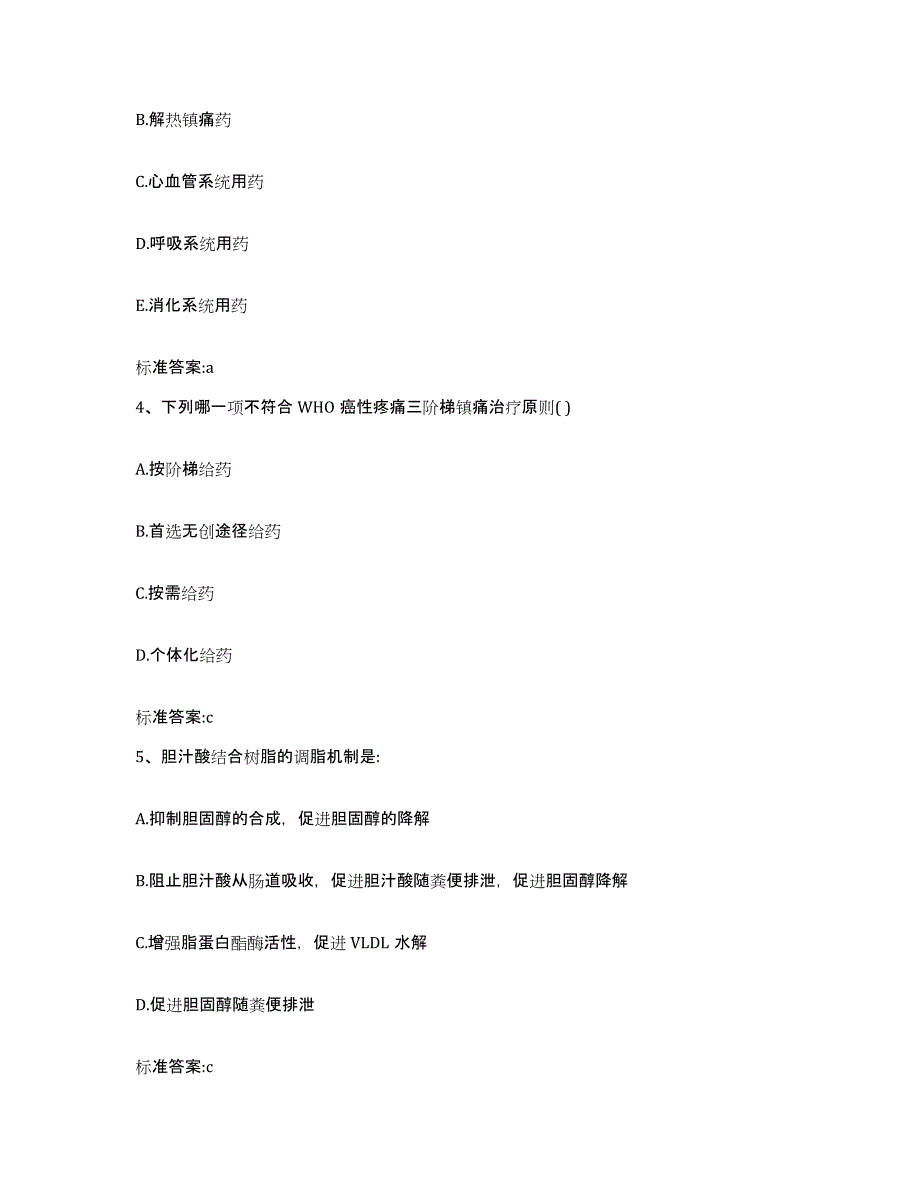 B.解热镇痛药

C.心血管系统用药

D.呼吸系统用药

E.消化系统用药

标准答案:a

4、下列哪一项不符合 WHO 癌性疼痛三阶梯镇痛治疗原则( )

A.按阶梯给药

B.首选无创途径给药

C.按需给药

D.个体化给药

标准答案:c

5、胆汁酸结合树脂的调脂机制是:

A.抑制胆固醇的合成，促进胆固醇的降解

B.阻止胆汁酸从肠道吸收，促进胆汁酸随粪便排泄，促进胆固醇降解

C.增强脂蛋白酯酶活性，促进 VLDL 水解

D.促进胆固醇随粪便排泄

标准答案:c